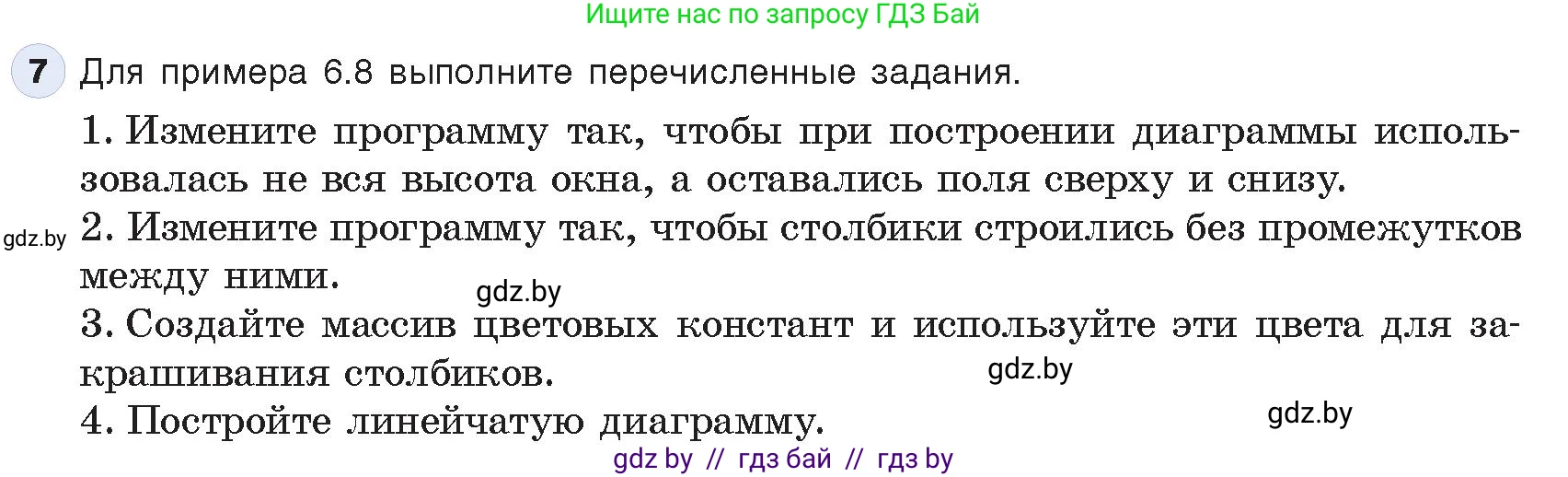 Ищите нас по запросу ГДЗ Бай

7 Для примера 6.8 выполните перечисленные задания.

1. Измените программу так, чтобы при построении диаграммы использовалась не вся высота окна, а оставались поля сверху и снизу.

gdz.by 2. Измените программу так, чтобы столбики строились без промежутков между ними.

gdz.by

3. Создайте массив цветовых констант и используйте эти цвета для закрашивания столбиков.

gdz.by

4. Постройте линейчатую диаграмму.

gdz.by

gdz by // гдз бай // гдз by